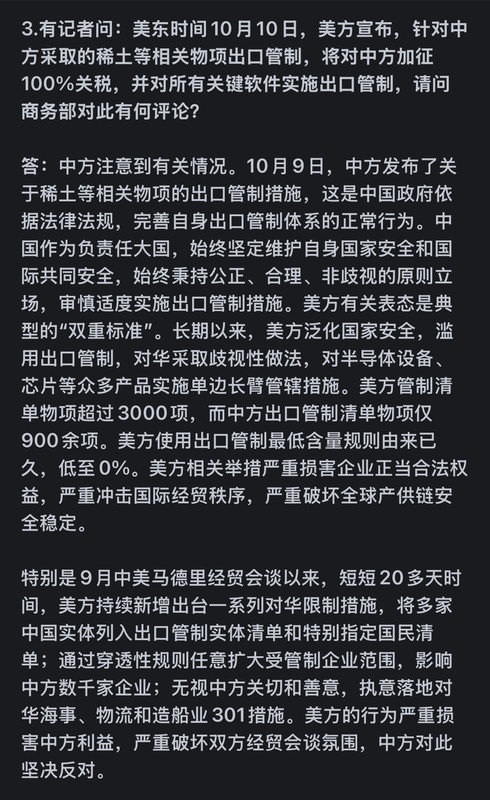 3.有记者问：美东时间10月10日，美方宣布，针对中方采取的稀土等相关物项出口管制，将对中方加征100%关税，并对所有关键软件实施出口管制，请问商务部对此有何评论？

答：中方注意到有关情况。10月9日，中方发布了关于稀土等相关物项的出口管制措施，这是中国政府依据法律法规，完善自身出口管制体系的正常行为。中国作为负责任大国，始终坚定维护自身国家安全和国际共同安全，始终秉持公正、合理、非歧视的原则立场，审慎适度实施出口管制措施。美方有关表态是典型的“双重标准”。长期以来，美方泛化国家安全，滥用出口管制，对华采取歧视性做法，对半导体设备、芯片等众多产品实施单边长臂管辖措施。美方管制清单物项超过3000项，而中方出口管制清单物项仅900余项。美方使用出口管制最低含量规则由来已久，低至0%。美方相关举措严重损害企业正当合法权益，严重冲击国际经贸秩序，严重破坏全球产供链安全稳定。

特别是9月中美马德里经贸会谈以来，短短20多天时间，美方持续新增出台一系列对华限制措施，将多家中国实体列入出口管制实体清单和特别指定国民清单；通过穿透性规则任意扩大受管制企业范围，影响中方数千家企业；无视中方关切和善意，执意落地对华海事、物流和造船业301措施。美方的行为严重损害中方利益，严重破坏双方经贸会谈氛围，中方对此坚决反对。